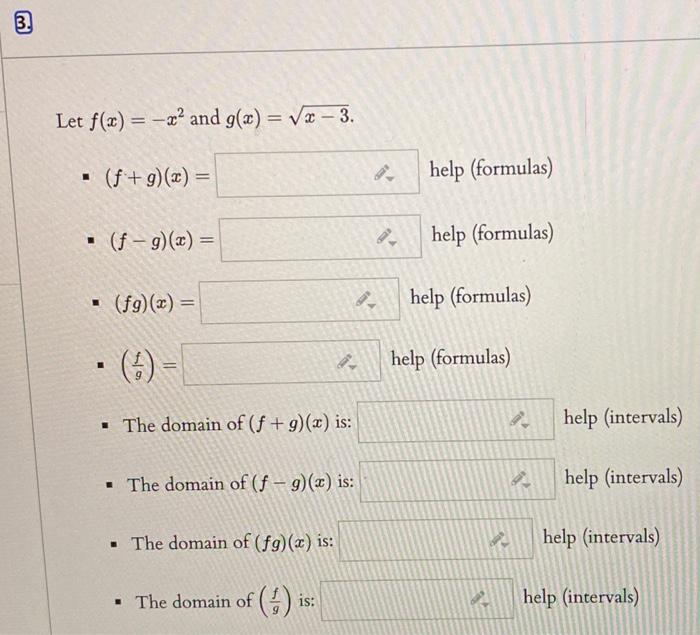 3.

Let $f(x) = -x^2$ and $g(x) = \sqrt{x-3}$.

- $(f+g)(x) =$ help (formulas)
- $(f-g)(x) =$ help (formulas)
- $(fg)(x) =$ help (formulas)
- $\left(\frac{f}{g}\right) =$ help (formulas)
- The domain of $(f+g)(x)$ is: help (intervals)
- The domain of $(f-g)(x)$ is: help (intervals)
- The domain of $(fg)(x)$ is: help (intervals)
- The domain of $\left(\frac{f}{g}\right)$ is: help (intervals)